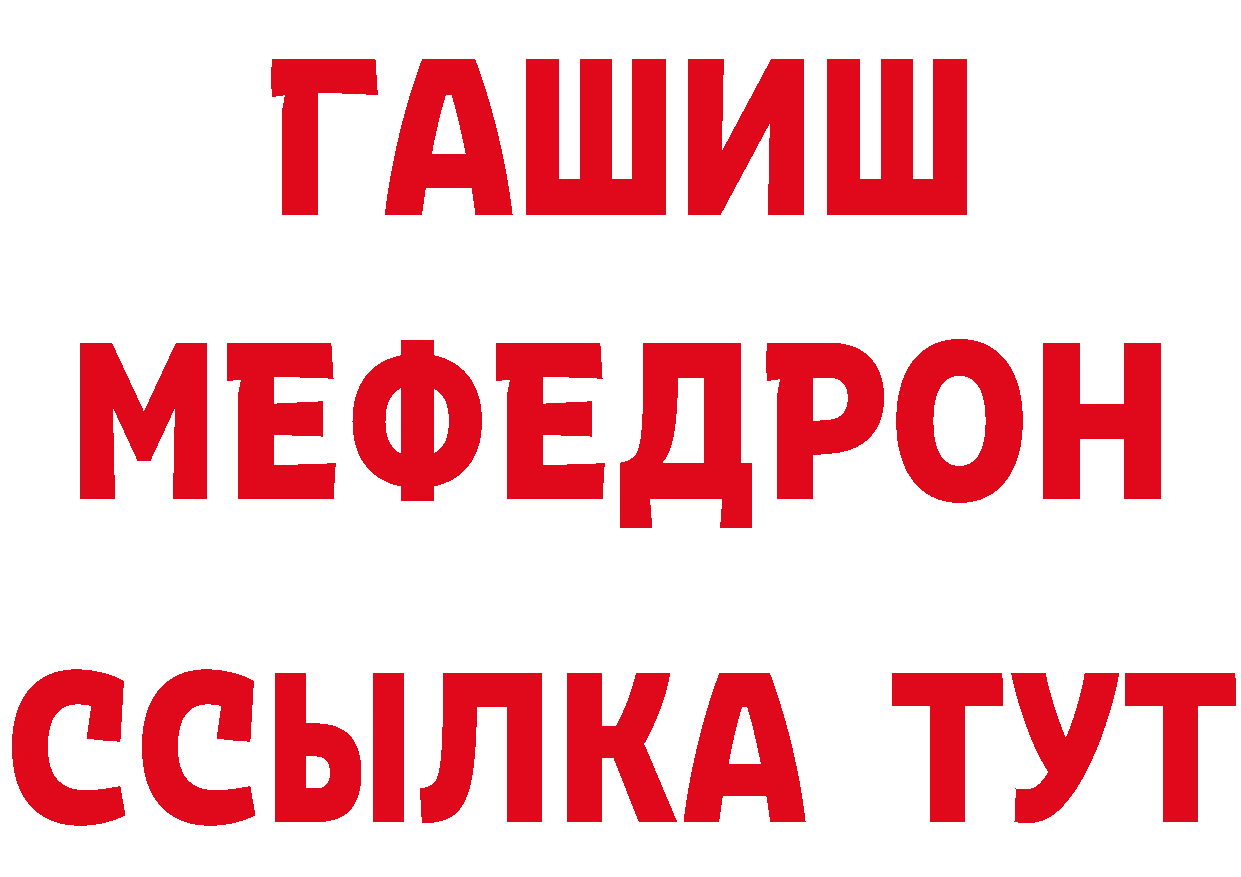 ГАШИШ
МЕФЕДРОН
ССЫЛКА ТУТ